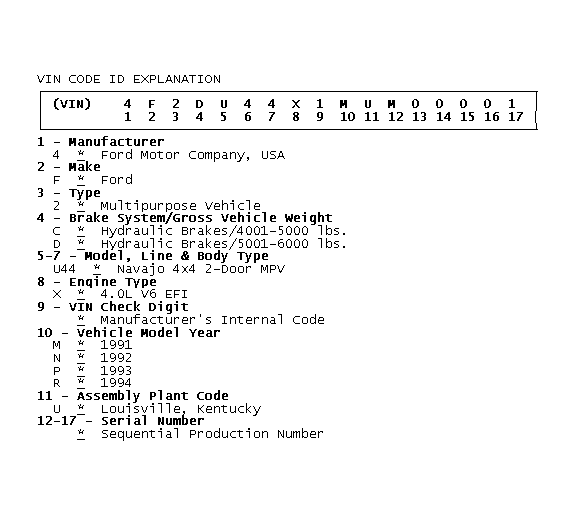 VIN CODE ID EXPLANATION

| (VIN) | 4 | F | 2 | D | U | 4 | 4 | X | 1 | M | U | M | 0 | 0 | 0 | 0 | 1 |
|---|---|---|---|---|---|---|---|---|---|---|---|---|---|---|---|---|---|
| | 1 | 2 | 3 | 4 | 5 | 6 | 7 | 8 | 9 | 10 | 11 | 12 | 13 | 14 | 15 | 16 | 17 |

1 - Manufacturer
4 * Ford Motor Company, USA
2 - Make
F * Ford
3 - Type
2 * Multipurpose Vehicle
4 - Brake System/Gross Vehicle Weight
C * Hydraulic Brakes/4001-5000 lbs.
D * Hydraulic Brakes/5001-6000 lbs.
5-7 - Model, Line & Body Type
U44 * Navajo 4x4 2-Door MPV
8 - Engine Type
X * 4.0L V6 EFI
9 - VIN Check Digit
* Manufacturer's Internal Code
10 - Vehicle Model Year
M * 1991
N * 1992
P * 1993
R * 1994
11 - Assembly Plant Code
U * Louisville, Kentucky
12-17 - Serial Number
* Sequential Production Number